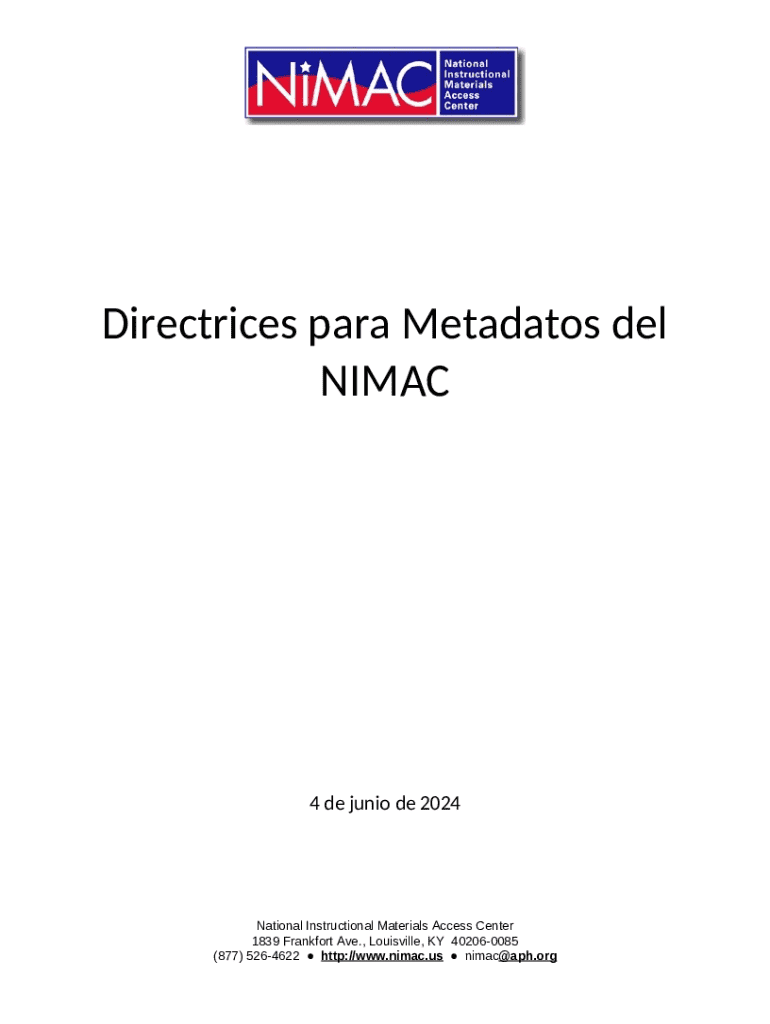 NiMAC
National
Instructional
Materials
Access
Center

Directrices para Metadatos del NIMAC

4 de junio de 2024

National Instructional Materials Access Center
1839 Frankfort Ave., Louisville, KY 40206-0085
(877) 526-4622 • http://www.nimac.us • nimac@aph.org